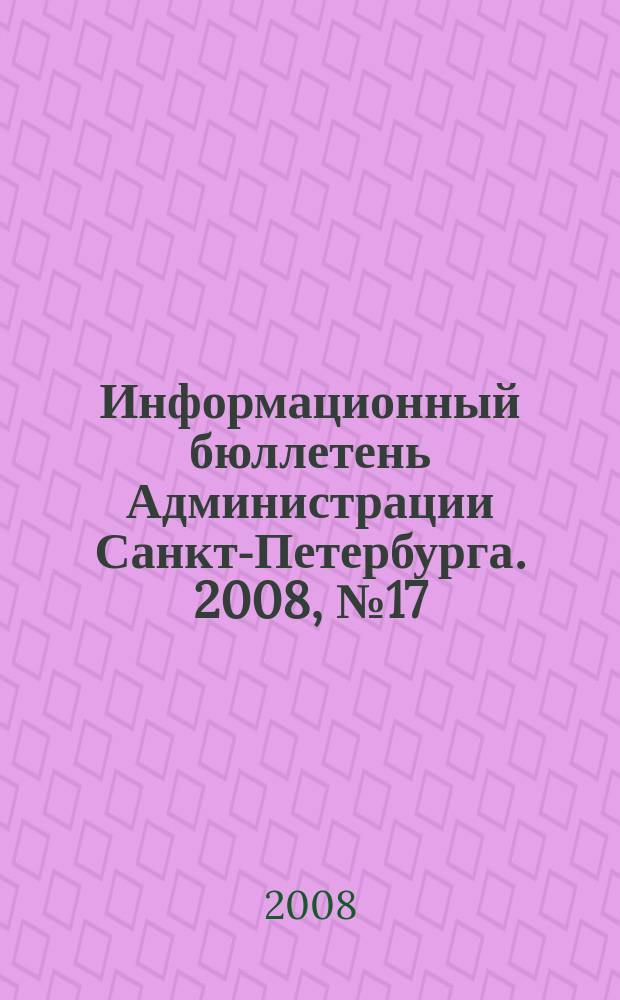 Информационный бюллетень Администрации Санкт-Петербурга. 2008, №17

2008